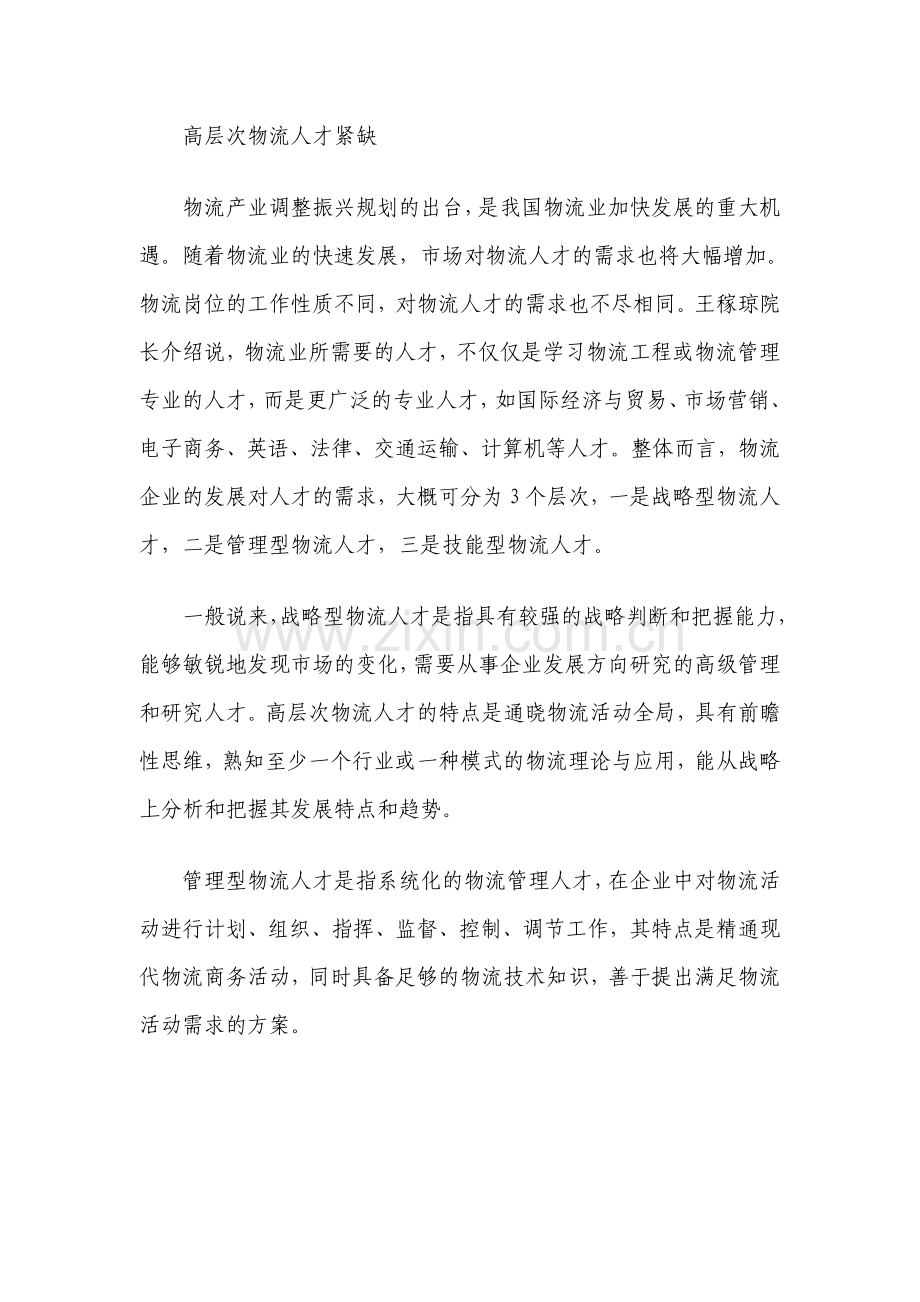 高层次物流人才紧缺

物流产业调整振兴规划的出台，是我国物流业加快发展的重大机遇。随着物流业的快速发展，市场对物流人才的需求也将大幅增加。物流岗位的工作性质不同，对物流人才的需求也不尽相同。王稼琼院长介绍说，物流业所需要的人才，不仅仅是学习物流工程或物流管理专业的人才，而是更广泛的专业人才，如国际经济与贸易、市场营销、电子商务、英语、法律、交通运输、计算机等人才。整体而言，物流企业的发展对人才的需求，大概可分为3个层次，一是战略型物流人才，二是管理型物流人才，三是技能型物流人才。

一般说来，战略型物流人才是指具有较强的战略判断和把握能力，能够敏锐地发现市场的变化，需要从事企业发展方向研究的高级管理和研究人才。高层次物流人才的特点是通晓物流活动全局，具有前瞻性思维，熟知至少一个行业或一种模式的物流理论与应用，能从战略上分析和把握其发展特点和趋势。

管理型物流人才是指系统化的物流管理人才，在企业中对物流活动进行计划、组织、指挥、监督、控制、调节工作，其特点是精通现代物流商务活动，同时具备足够的物流技术知识，善于提出满足物流活动需求的方案。

www.zixin.com.cn